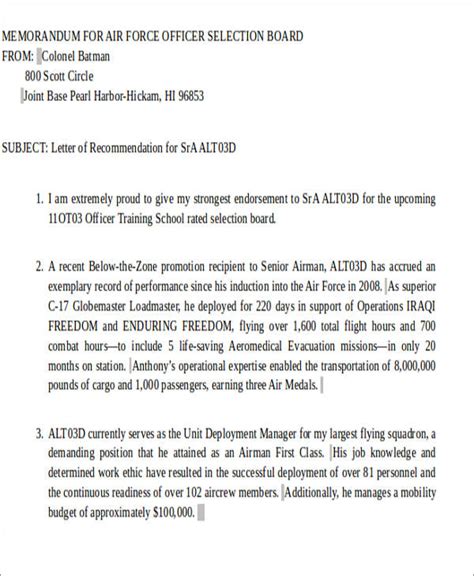 MEMORANDUM FOR AIR FORCE OFFICER SELECTION BOARD
FROM: Colonel Batman
800 Scott Circle
Joint Base Pearl Harbor-Hickam, HI 96853

SUBJECT: Letter of Recommendation for SrA ALT03D

1. I am extremely proud to give my strongest endorsement to SrA ALT03D for the upcoming 11OT03 Officer Training School rated selection board.

2. A recent Below-the-Zone promotion recipient to Senior Airman, ALT03D has accrued an exemplary record of performance since his induction into the Air Force in 2008. As superior C-17 Globemaster Loadmaster, he deployed for 220 days in support of Operations IRAQI FREEDOM and ENDURING FREEDOM, flying over 1,600 total flight hours and 700 combat hours—to include 5 life-saving Aeromedical Evacuation missions—in only 20 months on station. Anthony's operational expertise enabled the transportation of 8,000,000 pounds of cargo and 1,000 passengers, earning three Air Medals.

3. ALT03D currently serves as the Unit Deployment Manager for my largest flying squadron, a demanding position that he attained as an Airman First Class. His job knowledge and determined work ethic have resulted in the successful deployment of over 81 personnel and the continuous readiness of over 102 aircrew members. Additionally, he manages a mobility budget of approximately $100,000.